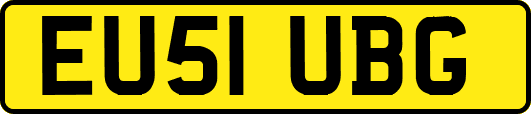 EU51 UBG